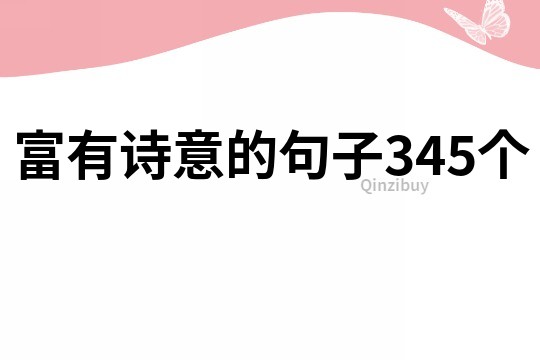 富有诗意的句子345个

Qinzibuy